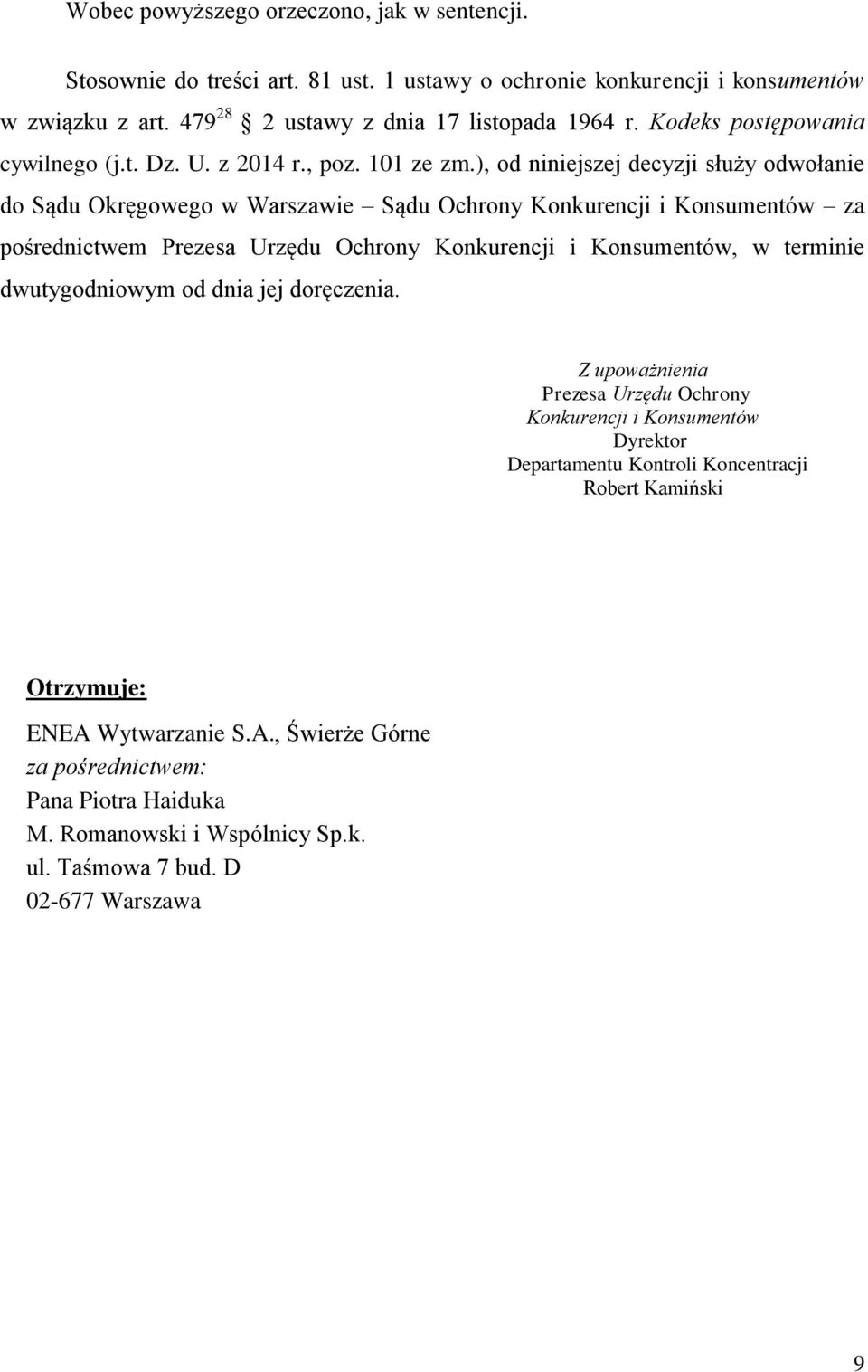 Wobec powyższego orzeczono, jak w sentencji.

Stosownie do treści art. 81 ust. 1 ustawy o ochronie konkurencji i konsumentów w związku z art. $479^{28}$ § 2 ustawy z dnia 17 listopada 1964 r. Kodeks postępowania cywilnego (j.t. Dz. U. z 2014 r., poz. 101 ze zm.), od niniejszej decyzji służy odwołanie do Sądu Okręgowego w Warszawie – Sądu Ochrony Konkurencji i Konsumentów – za pośrednictwem Prezesa Urzędu Ochrony Konkurencji i Konsumentów, w terminie dwutygodniowym od dnia jej doręczenia.

Z upoważnienia
Prezesa Urzędu Ochrony
Konkurencji i Konsumentów
Dyrektor
Departamentu Kontroli Koncentracji
Robert Kamiński

Otrzymuje:

ENEA Wytwarzanie S.A., Świerże Górne
za pośrednictwem:
Pana Piotra Haiduka
M. Romanowski i Wspólnicy Sp.k.
ul. Taśmowa 7 bud. D
02-677 Warszawa

9